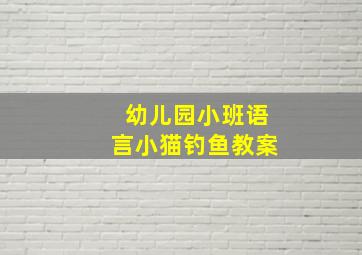 幼儿园小班语言小猫钓鱼教案